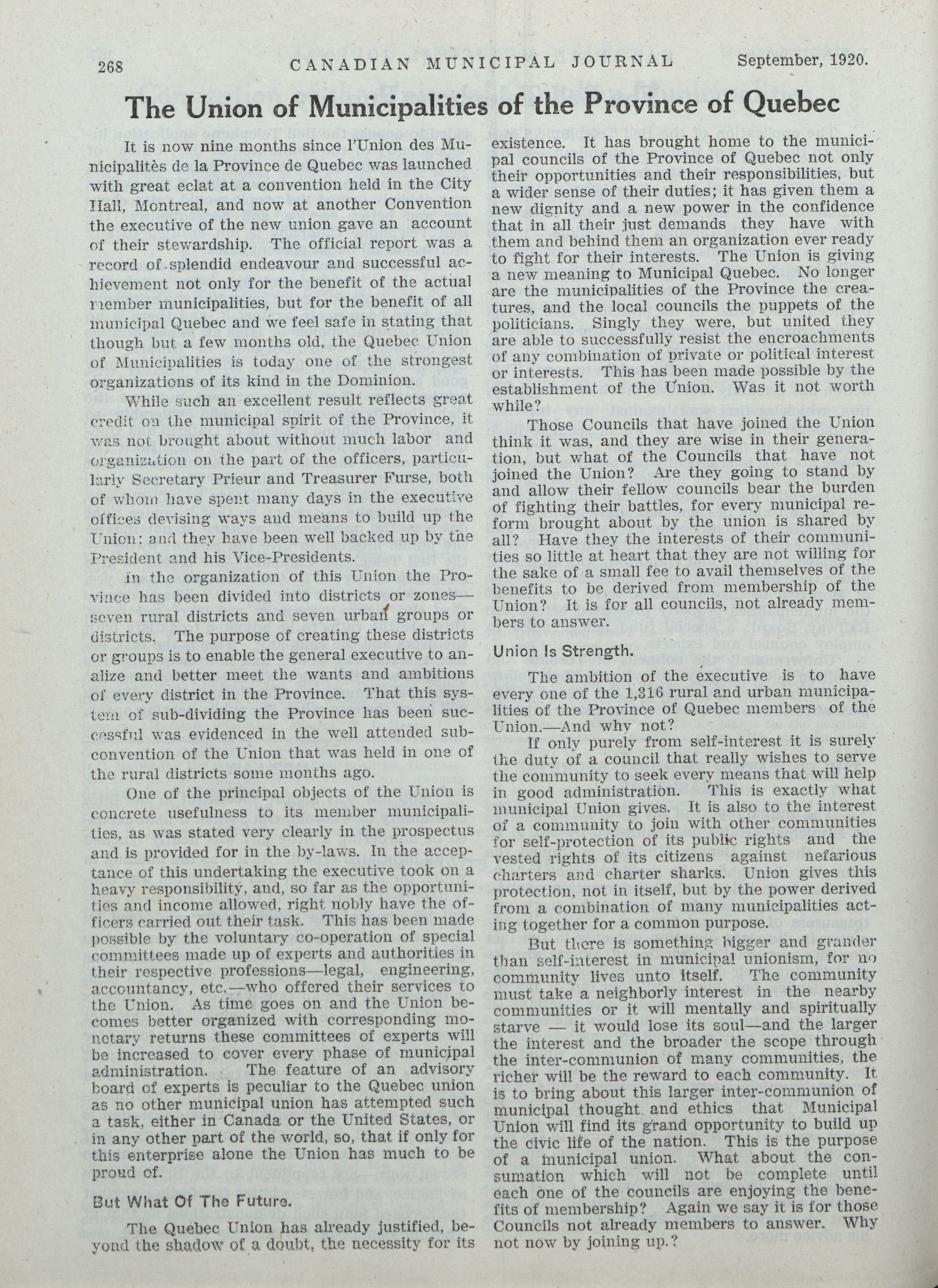 268 CANADIAN MUNICIPAL JOURNAL September, 1920.

The Union of Municipalities of the Province of Quebec

It is now nine months since l'Union des Municipalitès de la Province de Quebec was launched with great eclat at a convention held in the City Hall, Montreal, and now at another Convention the executive of the new union gave an account of their stewardship. The official report was a record of splendid endeavour and successful achievement not only for the benefit of the actual member municipalities, but for the benefit of all municipal Quebec and we feel safe in stating that though but a few months old, the Quebec Union of Municipalities is today one of the strongest organizations of its kind in the Dominion.

While such an excellent result reflects great credit on the municipal spirit of the Province, it was not brought about without much labor and organization on the part of the officers, particularly Secretary Prieur and Treasurer Furse, both of whom have spent many days in the executive offices devising ways and means to build up the Union: and they have been well backed up by the President and his Vice-Presidents.

In the organization of this Union the Province has been divided into districts or zones—seven rural districts and seven urban groups or districts. The purpose of creating these districts or groups is to enable the general executive to analize and better meet the wants and ambitions of every district in the Province. That this system of sub-dividing the Province has been successful was evidenced in the well attended sub-convention of the Union that was held in one of the rural districts some months ago.

One of the principal objects of the Union is concrete usefulness to its member municipalities, as was stated very clearly in the prospectus and is provided for in the by-laws. In the acceptance of this undertaking the executive took on a heavy responsibility, and, so far as the opportunities and income allowed, right nobly have the officers carried out their task. This has been made possible by the voluntary co-operation of special committees made up of experts and authorities in their respective professions—legal, engineering, accountancy, etc.—who offered their services to the Union. As time goes on and the Union becomes better organized with corresponding monetary returns these committees of experts will be increased to cover every phase of municipal administration. The feature of an advisory board of experts is peculiar to the Quebec union as no other municipal union has attempted such a task, either in Canada or the United States, or in any other part of the world, so, that if only for this enterprise alone the Union has much to be proud of.

But What Of The Future.

The Quebec Union has already justified, beyond the shadow of a doubt, the necessity for its existence. It has brought home to the municipal councils of the Province of Quebec not only their opportunities and their responsibilities, but a wider sense of their duties; it has given them a new dignity and a new power in the confidence that in all their just demands they have with them and behind them an organization ever ready to fight for their interests. The Union is giving a new meaning to Municipal Quebec. No longer are the municipalities of the Province the creatures, and the local councils the puppets of the politicians. Singly they were, but united they are able to successfully resist the encroachments of any combination of private or political interest or interests. This has been made possible by the establishment of the Union. Was it not worth while?

Those Councils that have joined the Union think it was, and they are wise in their generation, but what of the Councils that have not joined the Union? Are they going to stand by and allow their fellow councils bear the burden of fighting their battles, for every municipal reform brought about by the union is shared by all? Have they the interests of their communities so little at heart that they are not willing for the sake of a small fee to avail themselves of the benefits to be derived from membership of the Union? It is for all councils, not already members to answer.

Union Is Strength.

The ambition of the executive is to have every one of the 1,316 rural and urban municipalities of the Province of Quebec members of the Union.—And why not?

If only purely from self-interest it is surely the duty of a council that really wishes to serve the community to seek every means that will help in good administration. This is exactly what municipal Union gives. It is also to the interest of a community to join with other communities for self-protection of its public rights and the vested rights of its citizens against nefarious charters and charter sharks. Union gives this protection, not in itself, but by the power derived from a combination of many municipalities acting together for a common purpose.

But there is something bigger and grander than self-interest in municipal unionism, for no community lives unto itself. The community must take a neighborly interest in the nearby communities or it will mentally and spiritually starve — it would lose its soul—and the larger the interest and the broader the scope through the inter-communion of many communities, the richer will be the reward to each community. It is to bring about this larger inter-communion of municipal thought and ethics that Municipal Union will find its grand opportunity to build up the civic life of the nation. This is the purpose of a municipal union. What about the consumation which will not be complete until each one of the councils are enjoying the benefits of membership? Again we say it is for those Councils not already members to answer. Why not now by joining up.?